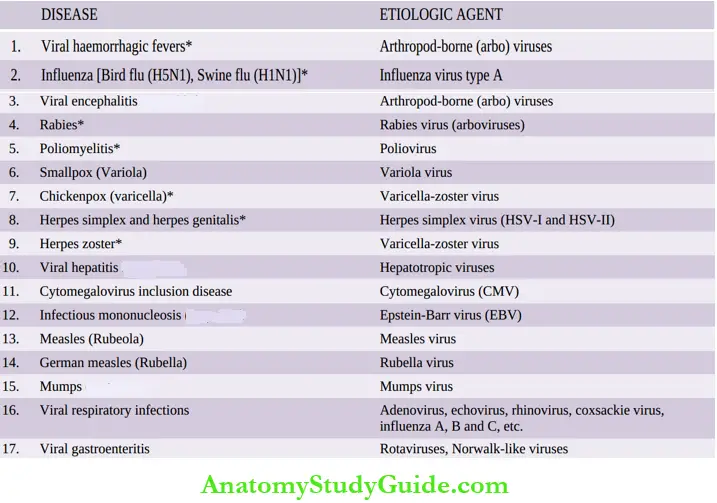 | | DISEASE | ETIOLOGIC AGENT |
|---|---|---|
| 1. | Viral haemorrhagic fevers* | Arthropod-borne (arbo) viruses |
| 2. | Influenza [Bird flu (H5N1), Swine flu (H1N1)]* | Influenza virus type A |
| 3. | Viral encephalitis | Arthropod-borne (arbo) viruses |
| 4. | Rabies* | Rabies virus (arboviruses) |
| 5. | Poliomyelitis* | Poliovirus |
| 6. | Smallpox (Variola) | Variola virus |
| 7. | Chickenpox (varicella)* | Varicella-zoster virus |
| 8. | Herpes simplex and herpes genitalis* | Herpes simplex virus (HSV-I and HSV-II) |
| 9. | Herpes zoster* | Varicella-zoster virus |
| 10. | Viral hepatitis | Hepatotropic viruses |
| 11. | Cytomegalovirus inclusion disease | Cytomegalovirus (CMV) |
| 12. | Infectious mononucleosis | Epstein-Barr virus (EBV) |
| 13. | Measles (Rubeola) | Measles virus |
| 14. | German measles (Rubella) | Rubella virus |
| 15. | Mumps | Mumps virus |
| 16. | Viral respiratory infections | Adenovirus, echovirus, rhinovirus, coxsackie virus, influenza A, B and C, etc. |
| 17. | Viral gastroenteritis | Rotaviruses, Norwalk-like viruses |

AnatomyStudyGuide.com